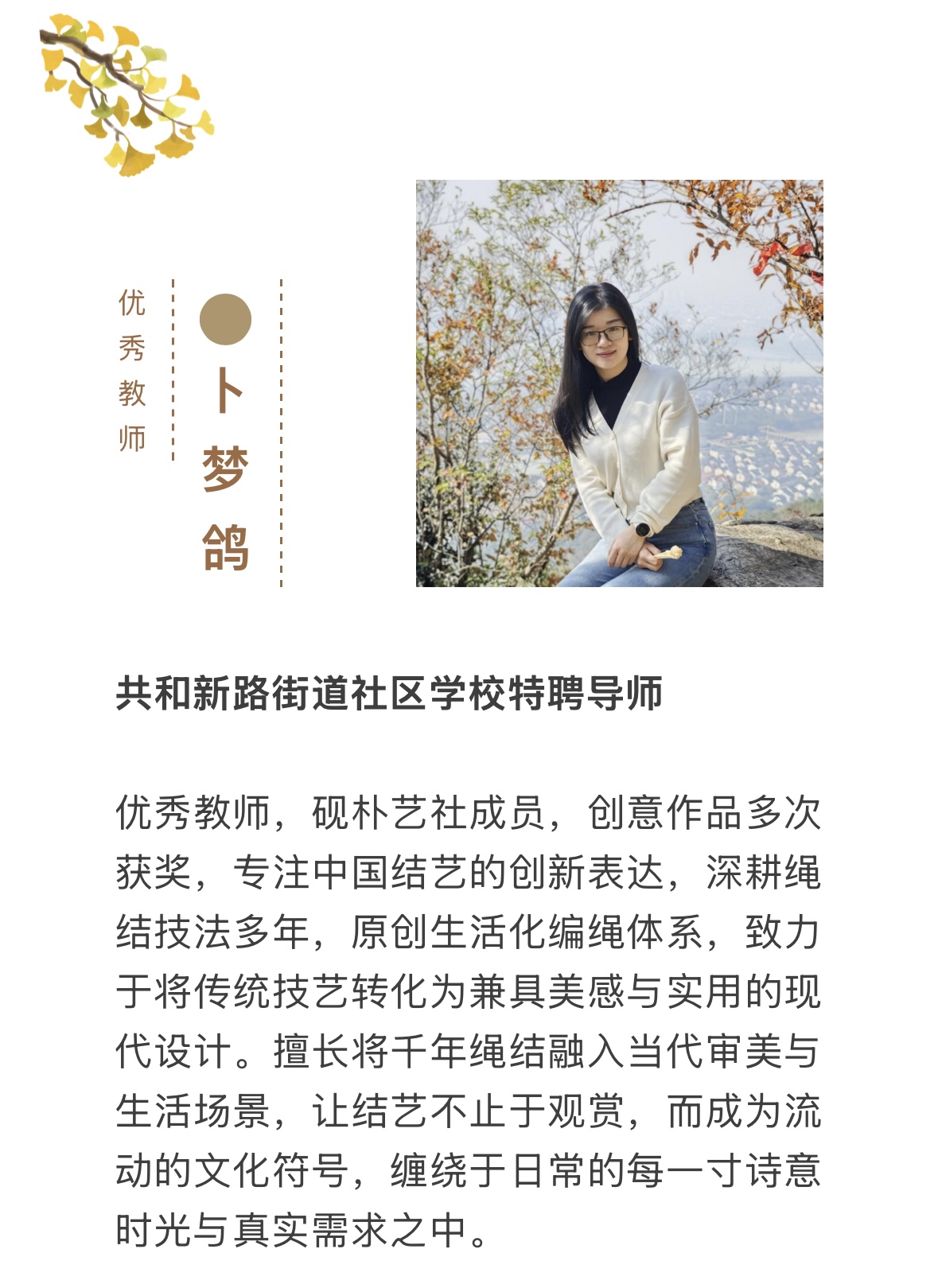 优秀教师

卜梦鸽

共和新路街道社区学校特聘导师

优秀教师，砚朴艺社成员，创意作品多次获奖，专注中国结艺的创新表达，深耕绳结技法多年，原创生活化编绳体系，致力于将传统技艺转化为兼具美感与实用的现代设计。擅长将千年绳结融入当代审美与生活场景，让结艺不止于观赏，而成为流动的文化符号，缠绕于日常的每一寸诗意时光与真实需求之中。